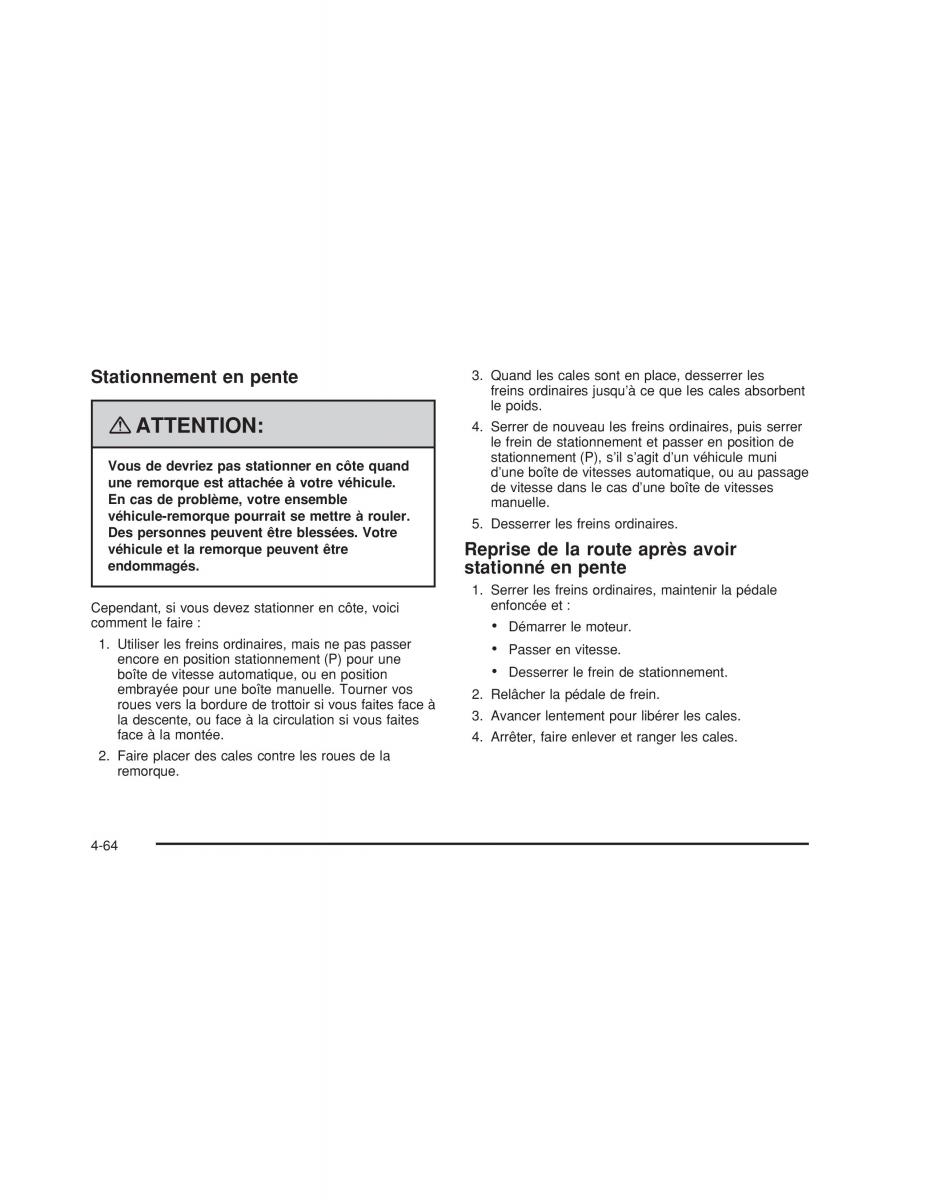 Stationnement en pente

⚠ ATTENTION:

Vous de devriez pas stationner en côte quand une remorque est attachée à votre véhicule. En cas de problème, votre ensemble véhicule-remorque pourrait se mettre à rouler. Des personnes peuvent être blessées. Votre véhicule et la remorque peuvent être endommagés.

Cependant, si vous devez stationner en côte, voici comment le faire :

1. Utiliser les freins ordinaires, mais ne pas passer encore en position stationnement (P) pour une boîte de vitesse automatique, ou en position embrayée pour une boîte manuelle. Tourner vos roues vers la bordure de trottoir si vous faites face à la descente, ou face à la circulation si vous faites face à la montée.

2. Faire placer des cales contre les roues de la remorque.

3. Quand les cales sont en place, desserrer les freins ordinaires jusqu'à ce que les cales absorbent le poids.

4. Serrer de nouveau les freins ordinaires, puis serrer le frein de stationnement et passer en position de stationnement (P), s'il s'agit d'un véhicule muni d'une boîte de vitesses automatique, ou au passage de vitesse dans le cas d'une boîte de vitesses manuelle.

5. Desserrer les freins ordinaires.

Reprise de la route après avoir stationné en pente

1. Serrer les freins ordinaires, maintenir la pédale enfoncée et :

• Démarrer le moteur.

• Passer en vitesse.

• Desserrer le frein de stationnement.

2. Relâcher la pédale de frein.

3. Avancer lentement pour libérer les cales.

4. Arrêter, faire enlever et ranger les cales.

4-64